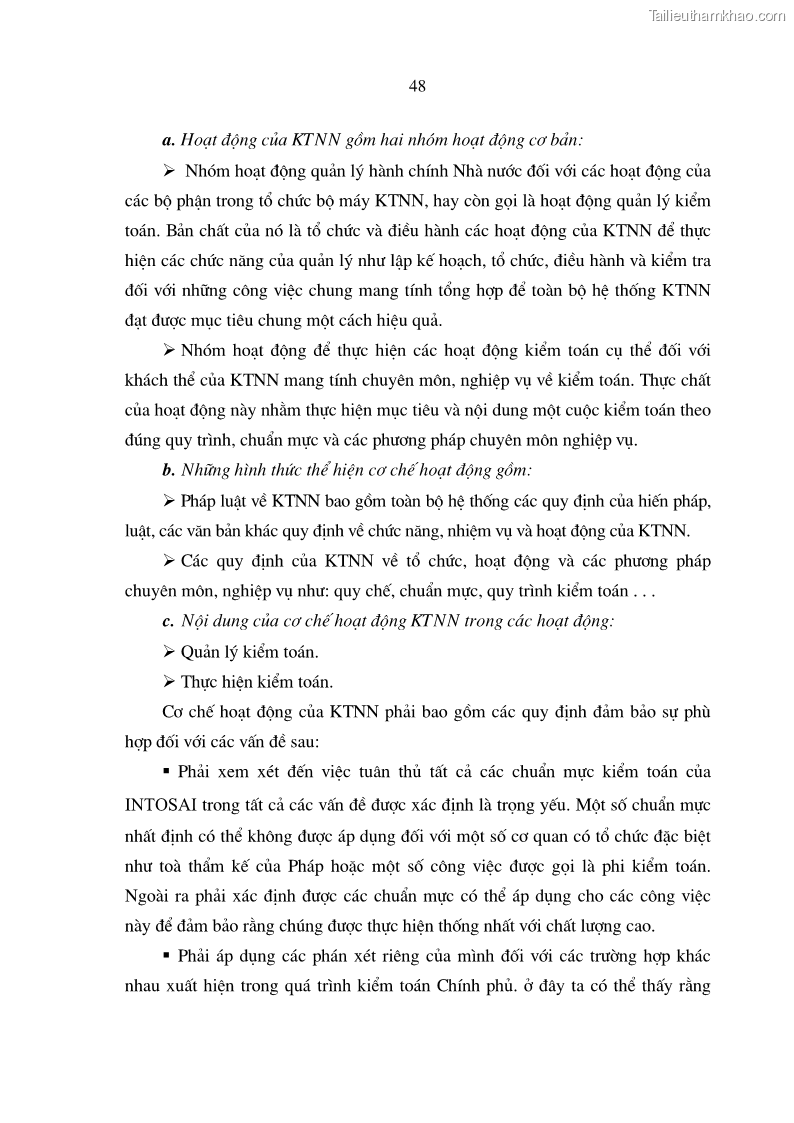 Tailieuthamkhao.com

48

a. Hoạt động của KTNN gồm hai nhóm hoạt động cơ bản:

➢ Nhóm hoạt động quản lý hành chính Nhà nước đối với các hoạt động của các bộ phận trong tổ chức bộ máy KTNN, hay còn gọi là hoạt động quản lý kiểm toán. Bản chất của nó là tổ chức và điều hành các hoạt động của KTNN để thực hiện các chức năng của quản lý như lập kế hoạch, tổ chức, điều hành và kiểm tra đối với những công việc chung mang tính tổng hợp để toàn bộ hệ thống KTNN đạt được mục tiêu chung một cách hiệu quả.

➢ Nhóm hoạt động để thực hiện các hoạt động kiểm toán cụ thể đối với khách thể của KTNN mang tính chuyên môn, nghiệp vụ về kiểm toán. Thực chất của hoạt động này nhằm thực hiện mục tiêu và nội dung một cuộc kiểm toán theo đúng quy trình, chuẩn mực và các phương pháp chuyên môn nghiệp vụ.

b. Những hình thức thể hiện cơ chế hoạt động gồm:

➢ Pháp luật về KTNN bao gồm toàn bộ hệ thống các quy định của hiến pháp, luật, các văn bản khác quy định về chức năng, nhiệm vụ và hoạt động của KTNN.

➢ Các quy định của KTNN về tổ chức, hoạt động và các phương pháp chuyên môn, nghiệp vụ như: quy chế, chuẩn mực, quy trình kiểm toán . . .

c. Nội dung của cơ chế hoạt động KTNN trong các hoạt động:

➢ Quản lý kiểm toán.

➢ Thực hiện kiểm toán.

Cơ chế hoạt động của KTNN phải bao gồm các quy định đảm bảo sự phù hợp đối với các vấn đề sau:

▪ Phải xem xét đến việc tuân thủ tất cả các chuẩn mực kiểm toán của INTOSAI trong tất cả các vấn đề được xác định là trọng yếu. Một số chuẩn mực nhất định có thể không được áp dụng đối với một số cơ quan có tổ chức đặc biệt như toà thẩm kế của Pháp hoặc một số công việc được gọi là phi kiểm toán. Ngoài ra phải xác định được các chuẩn mực có thể áp dụng cho các công việc này để đảm bảo rằng chúng được thực hiện thống nhất với chất lượng cao.

▪ Phải áp dụng các phán xét riêng của mình đối với các trường hợp khác nhau xuất hiện trong quá trình kiểm toán Chính phủ. ở đây ta có thể thấy rằng